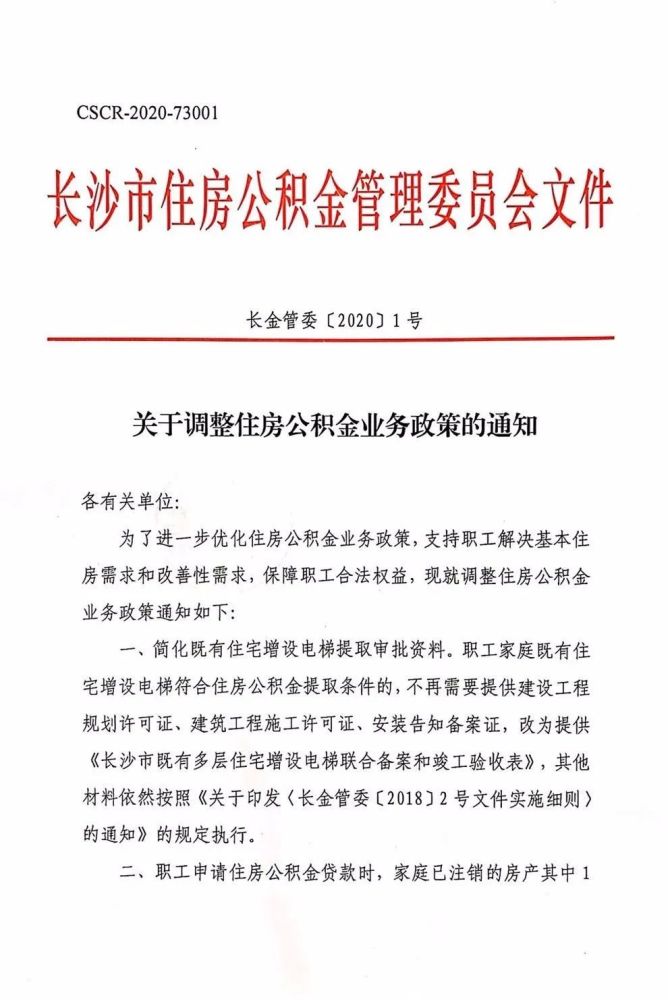 CSCR-2020-73001

长沙市住房公积金管理委员会文件

长金管委〔2020〕1号

关于调整住房公积金业务政策的通知

各有关单位:

为了进一步优化住房公积金业务政策，支持职工解决基本住房需求和改善性需求，保障职工合法权益，现就调整住房公积金业务政策通知如下:

一、简化既有住宅增设电梯提取审批资料。职工家庭既有住宅增设电梯符合住房公积金提取条件的，不再需要提供建设工程规划许可证、建筑工程施工许可证、安装告知备案证，改为提供《长沙市既有多层住宅增设电梯联合备案和竣工验收表》，其他材料依然按照《关于印发〈长金管委〔2018〕2号文件实施细则〉的通知》的规定执行。

二、职工申请住房公积金贷款时，家庭已注销的房产其中1